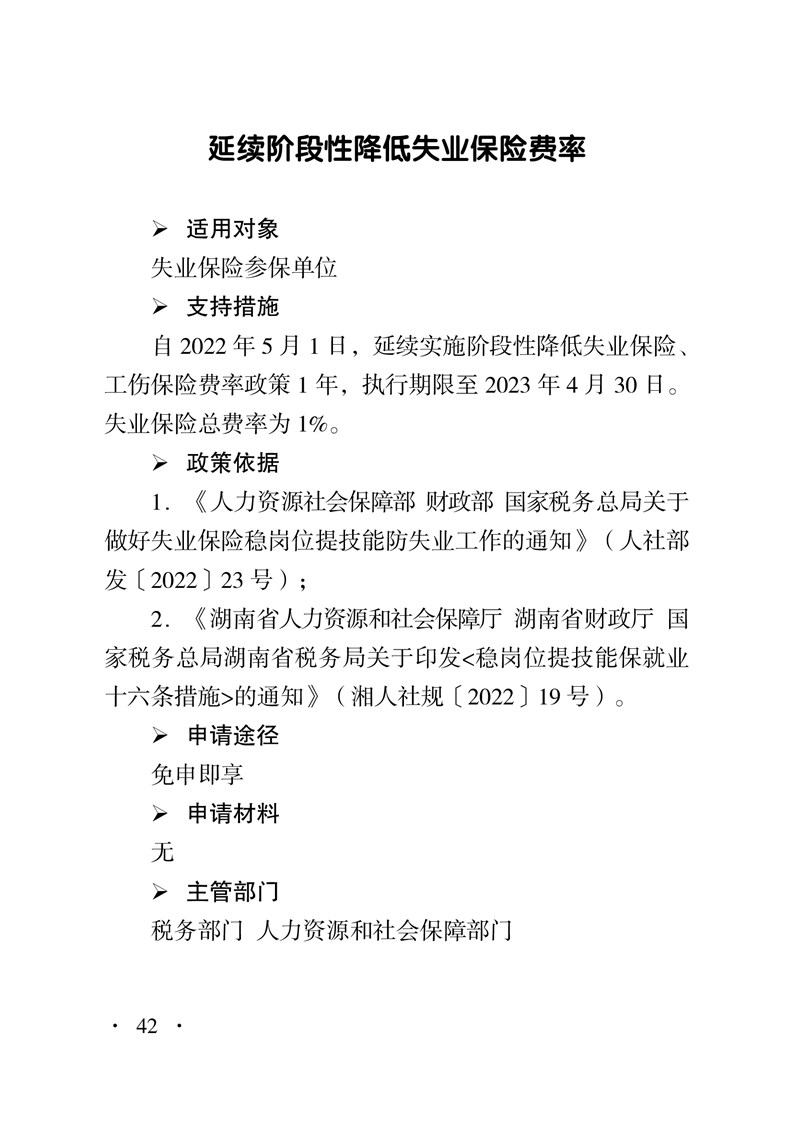 延续阶段性降低失业保险费率

➢ 适用对象

失业保险参保单位

➢ 支持措施

自 2022 年 5 月 1 日，延续实施阶段性降低失业保险、工伤保险费率政策 1 年，执行期限至 2023 年 4 月 30 日。失业保险总费率为 1%。

➢ 政策依据

1. 《人力资源社会保障部 财政部 国家税务总局关于做好失业保险稳岗位提技能防失业工作的通知》（人社部发〔2022〕23 号）；

2. 《湖南省人力资源和社会保障厅 湖南省财政厅 国家税务总局湖南省税务局关于印发<稳岗位提技能保就业十六条措施>的通知》（湘人社规〔2022〕19 号）。

➢ 申请途径

免申即享

➢ 申请材料

无

➢ 主管部门

税务部门 人力资源和社会保障部门

· 42 ·